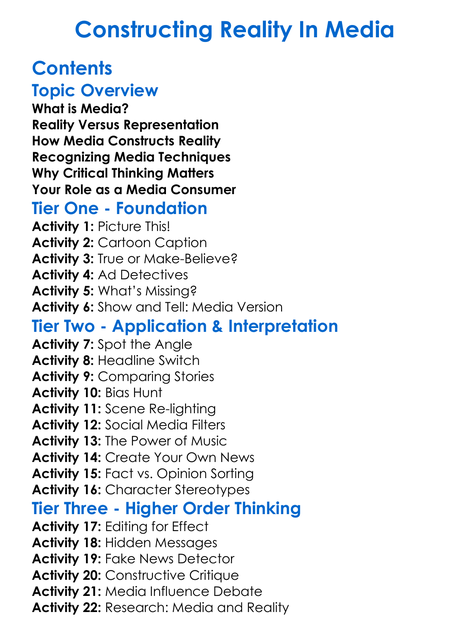 Constructing Reality In Media

Contents

Topic Overview

What is Media?
Reality Versus Representation
How Media Constructs Reality
Recognizing Media Techniques
Why Critical Thinking Matters
Your Role as a Media Consumer

Tier One - Foundation

Activity 1: Picture This!
Activity 2: Cartoon Caption
Activity 3: True or Make-Believe?
Activity 4: Ad Detectives
Activity 5: What's Missing?
Activity 6: Show and Tell: Media Version

Tier Two - Application & Interpretation

Activity 7: Spot the Angle
Activity 8: Headline Switch
Activity 9: Comparing Stories
Activity 10: Bias Hunt
Activity 11: Scene Re-lighting
Activity 12: Social Media Filters
Activity 13: The Power of Music
Activity 14: Create Your Own News
Activity 15: Fact vs. Opinion Sorting
Activity 16: Character Stereotypes

Tier Three - Higher Order Thinking

Activity 17: Editing for Effect
Activity 18: Hidden Messages
Activity 19: Fake News Detector
Activity 20: Constructive Critique
Activity 21: Media Influence Debate
Activity 22: Research: Media and Reality